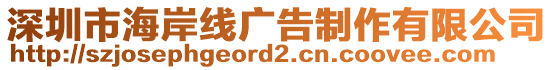 深圳市海岸线广告制作有限公司
http://szjosephgeord2.cn.coovee.com